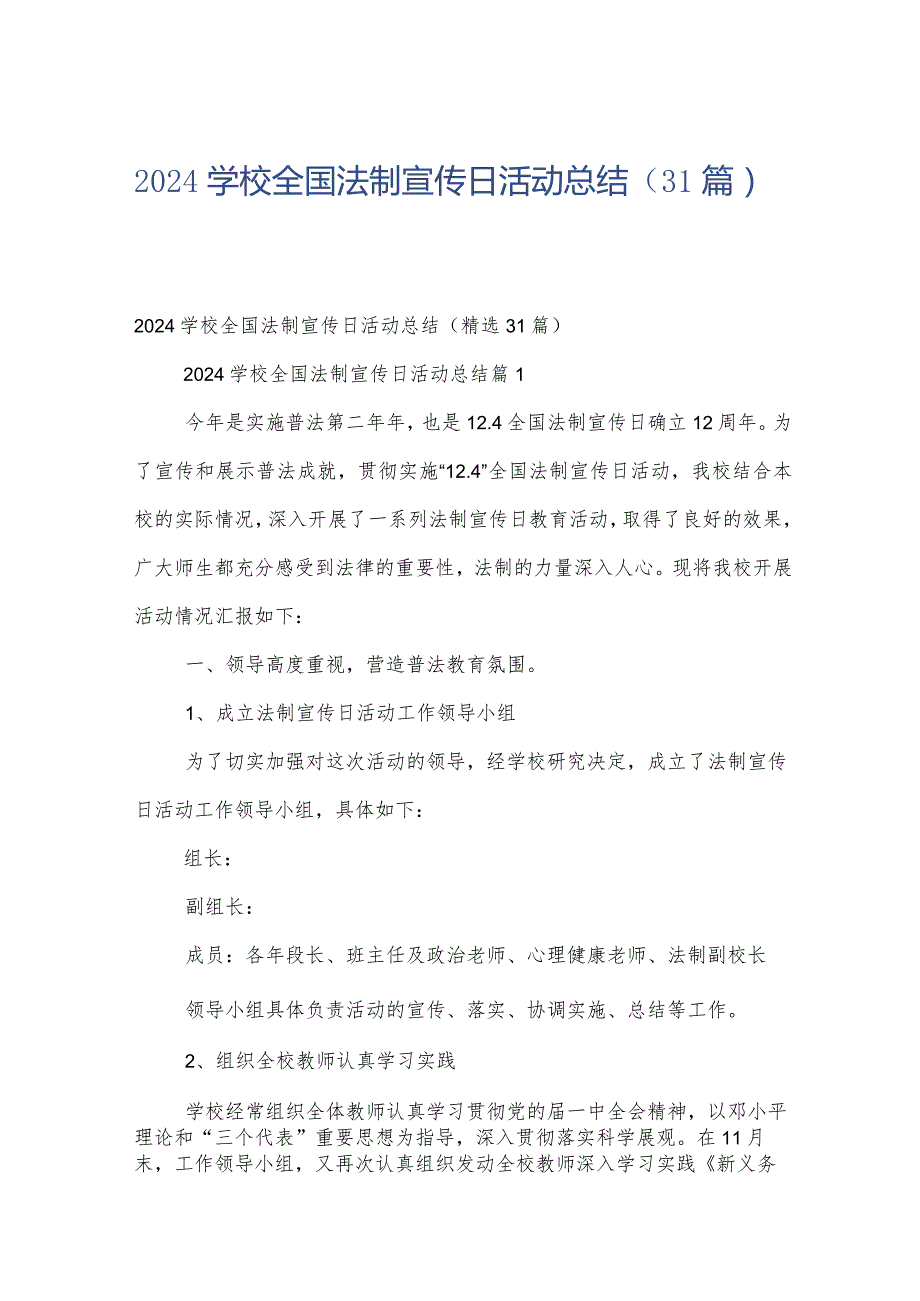 2024学校全国法制宣传日活动总结（31篇）

2024学校全国法制宣传日活动总结（精选31篇）

2024学校全国法制宣传日活动总结篇1

今年是实施普法第二年年，也是12.4全国法制宣传日确立12周年。为了宣传和展示普法成就，贯彻实施“12.4”全国法制宣传日活动，我校结合本校的实际情况，深入开展了一系列法制宣传日教育活动，取得了良好的效果，广大师生都充分感受到法律的重要性，法制的力量深入人心。现将我校开展活动情况汇报如下：

一、领导高度重视，营造普法教育氛围。

1、成立法制宣传日活动工作领导小组

为了切实加强对这次活动的领导，经学校研究决定，成立了法制宣传日活动工作领导小组，具体如下：

组长：

副组长：

成员：各年段长、班主任及政治老师、心理健康老师、法制副校长

领导小组具体负责活动的宣传、落实、协调实施、总结等工作。

2、组织全校教师认真学习实践

学校经常组织全体教师认真学习贯彻党的届一中全会精神，以邓小平理论和“三个代表”重要思想为指导，深入贯彻落实科学展观。在11月末，工作领导小组，又再次认真组织发动全校教师深入学习实践《新义务